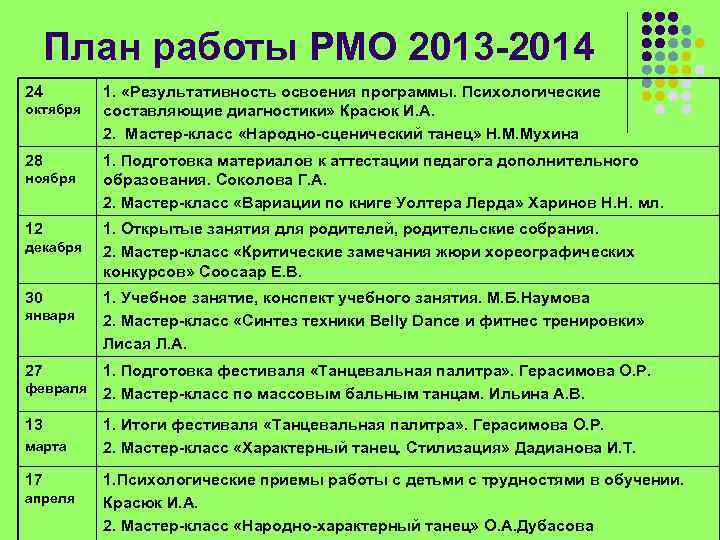 План работы РМО 2013-2014

| | |
|---|---|
| 24 октября | 1. «Результативность освоения программы. Психологические составляющие диагностики» Красюк И.А. 2. Мастер-класс «Народно-сценический танец» Н.М.Мухина |
| 28 ноября | 1. Подготовка материалов к аттестации педагога дополнительного образования. Соколова Г.А. 2. Мастер-класс «Вариации по книге Уолтера Лерда» Харинов Н.Н. мл. |
| 12 декабря | 1. Открытые занятия для родителей, родительские собрания. 2. Мастер-класс «Критические замечания жюри хореографических конкурсов» Соосаар Е.В. |
| 30 января | 1. Учебное занятие, конспект учебного занятия. М.Б.Наумова 2. Мастер-класс «Синтез техники Belly Dance и фитнес тренировки» Лисая Л.А. |
| 27 февраля | 1. Подготовка фестиваля «Танцевальная палитра». Герасимова О.Р. 2. Мастер-класс по массовым бальным танцам. Ильина А.В. |
| 13 марта | 1. Итоги фестиваля «Танцевальная палитра». Герасимова О.Р. 2. Мастер-класс «Характерный танец. Стилизация» Дадианова И.Т. |
| 17 апреля | 1.Психологические приемы работы с детьми с трудностями в обучении. Красюк И.А. 2. Мастер-класс «Народно-характерный танец» О.А.Дубасова |